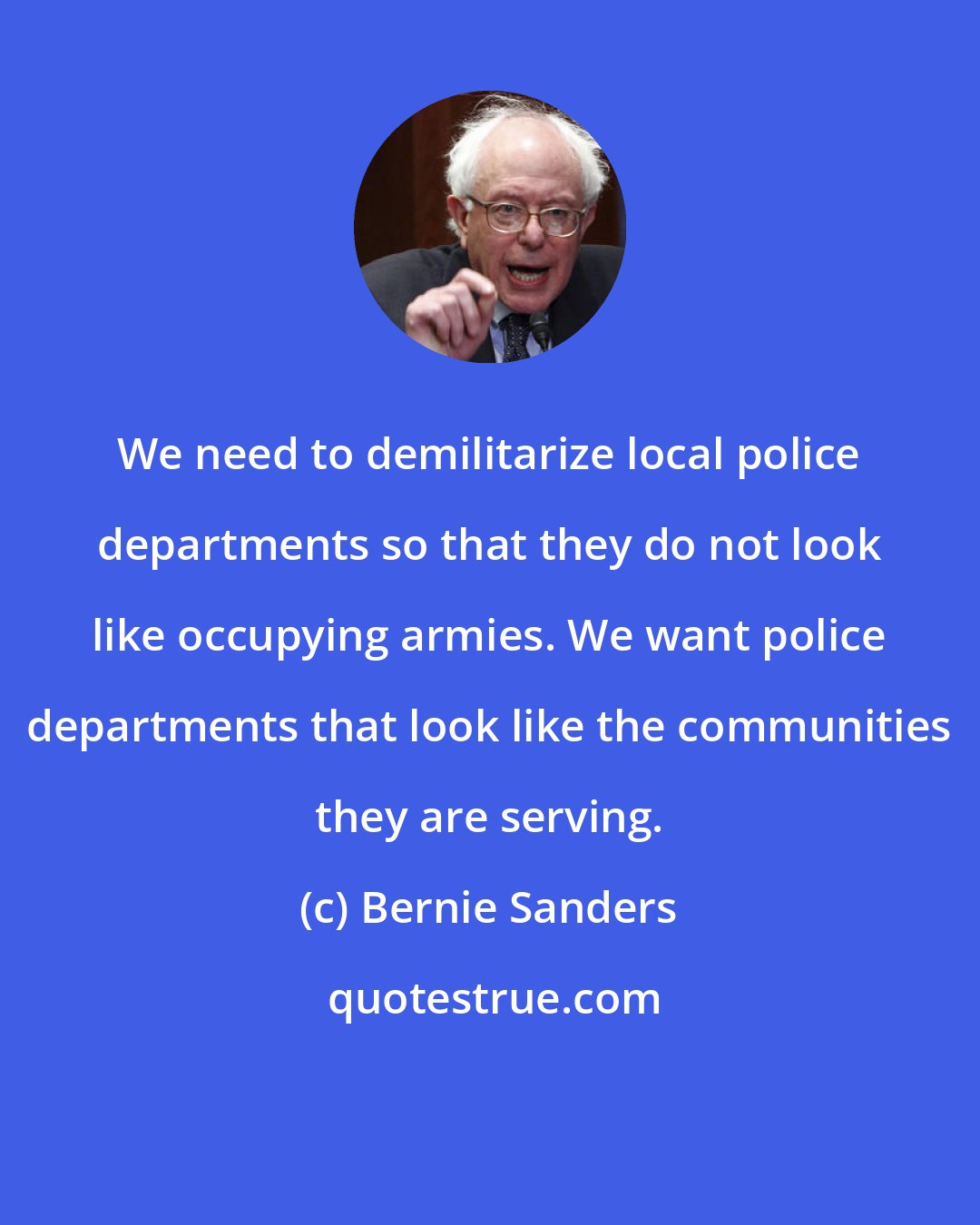 We need to demilitarize local police departments so that they do not look like occupying armies. We want police departments that look like the communities they are serving.

(c) Bernie Sanders

quotestrue.com